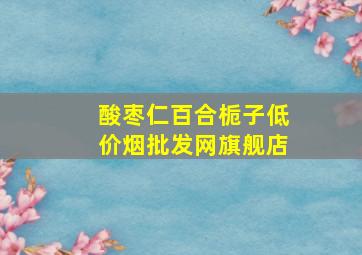 酸枣仁百合栀子低价烟批发网旗舰店